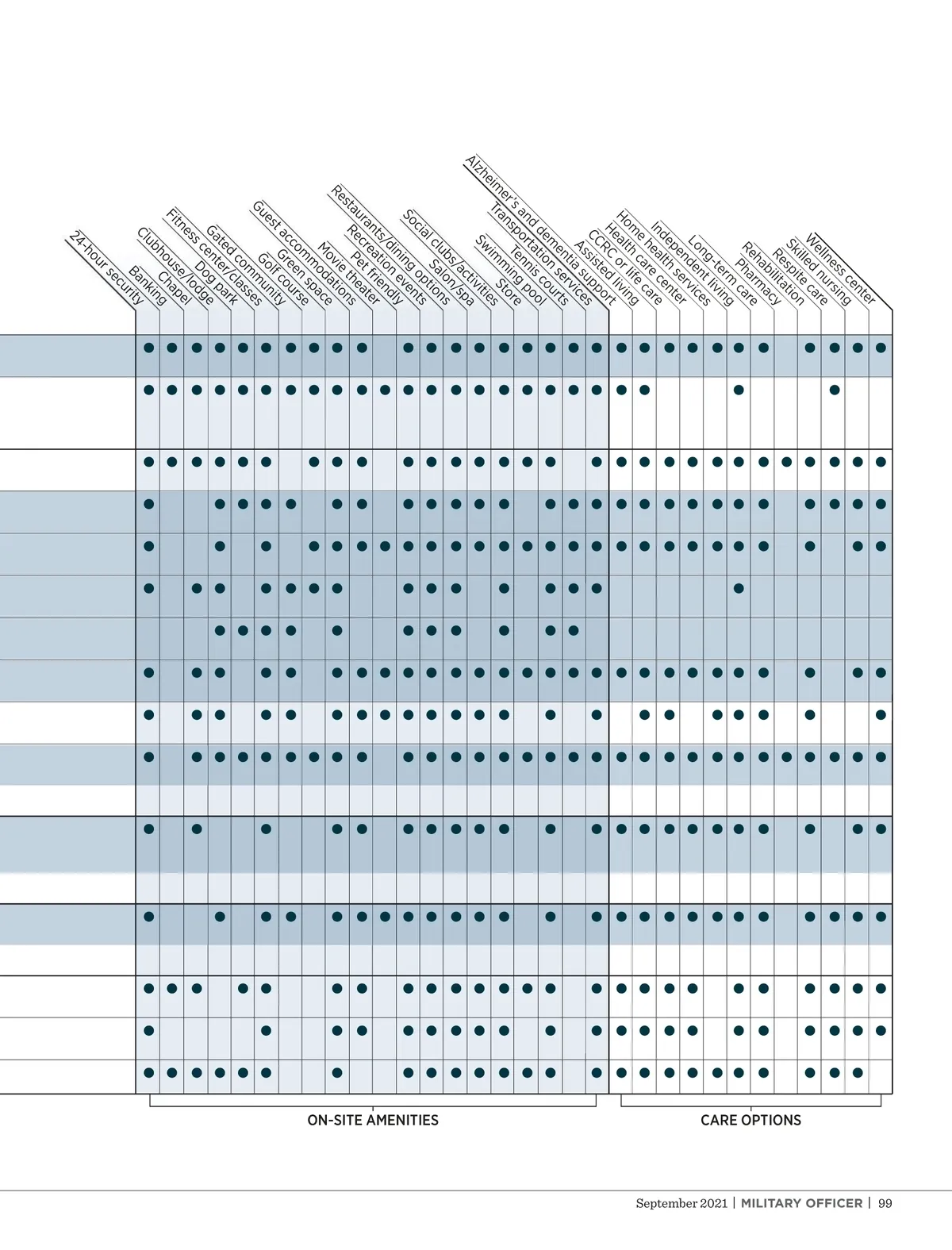 24-hour security
Banking
Chapel
Clubhouse/lodge
Dog park
Fitness center/classes
Gated community
Golf course
Green space
Guest accommodations
Movie theater
Pet friendly
Recreation events
Restaurants/dining options
Salon/spa
Social clubs/activities
Store
Swimming pool
Tennis courts
Transportation services
Alzheimer's and dementia support
Assisted living
CCRC or life care
Health care center
Home health services
Independent living
Long-term care
Pharmacy
Rehabilitation
Respite care
Skilled nursing
Wellness center

ON-SITE AMENITIES

CARE OPTIONS

September 2021 | MILITARY OFFICER | 99